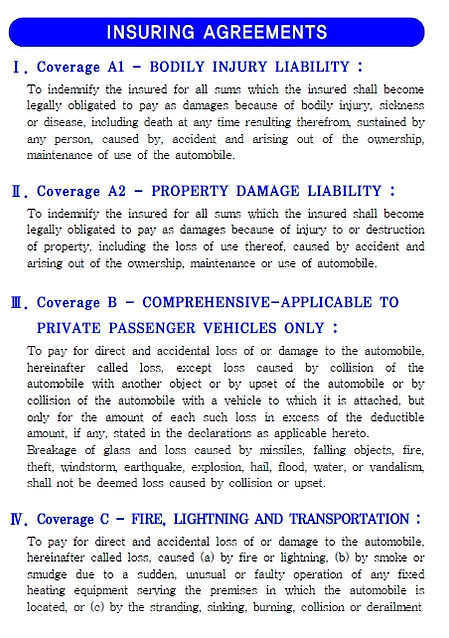 INSURING AGREEMENTS

Ⅰ. Coverage A1 - BODILY INJURY LIABILITY :

To indemnify the insured for all sums which the insured shall become legally obligated to pay as damages because of bodily injury, sickness or disease, including death at any time resulting therefrom, sustained by any person, caused by, accident and arising out of the ownership, maintenance of use of the automobile.

Ⅱ. Coverage A2 - PROPERTY DAMAGE LIABILITY :

To indemnify the insured for all sums which the insured shall become legally obligated to pay as damages because of injury to or destruction of property, including the loss of use thereof, caused by accident and arising out of the ownership, maintenance or use of automobile.

Ⅲ. Coverage B - COMPREHENSIVE-APPLICABLE TO PRIVATE PASSENGER VEHICLES ONLY :

To pay for direct and accidental loss of or damage to the automobile, hereinafter called loss, except loss caused by collision of the automobile with another object or by upset of the automobile or by collision of the automobile with a vehicle to which it is attached, but only for the amount of each such loss in excess of the deductible amount, if any, stated in the declarations as applicable hereto.
Breakage of glass and loss caused by missiles, falling objects, fire, theft, windstorm, earthquake, explosion, hail, flood, water, or vandalism, shall not be deemed loss caused by collision or upset.

Ⅳ. Coverage C - FIRE, LIGHTNING AND TRANSPORTATION :

To pay for direct and accidental loss of or damage to the automobile, hereinafter called loss, caused (a) by fire or lightning, (b) by smoke or smudge due to a sudden, unusual or faulty operation of any fixed heating equipment serving the premises in which the automobile is located, or (c) by the stranding, sinking, burning, collision or derailment